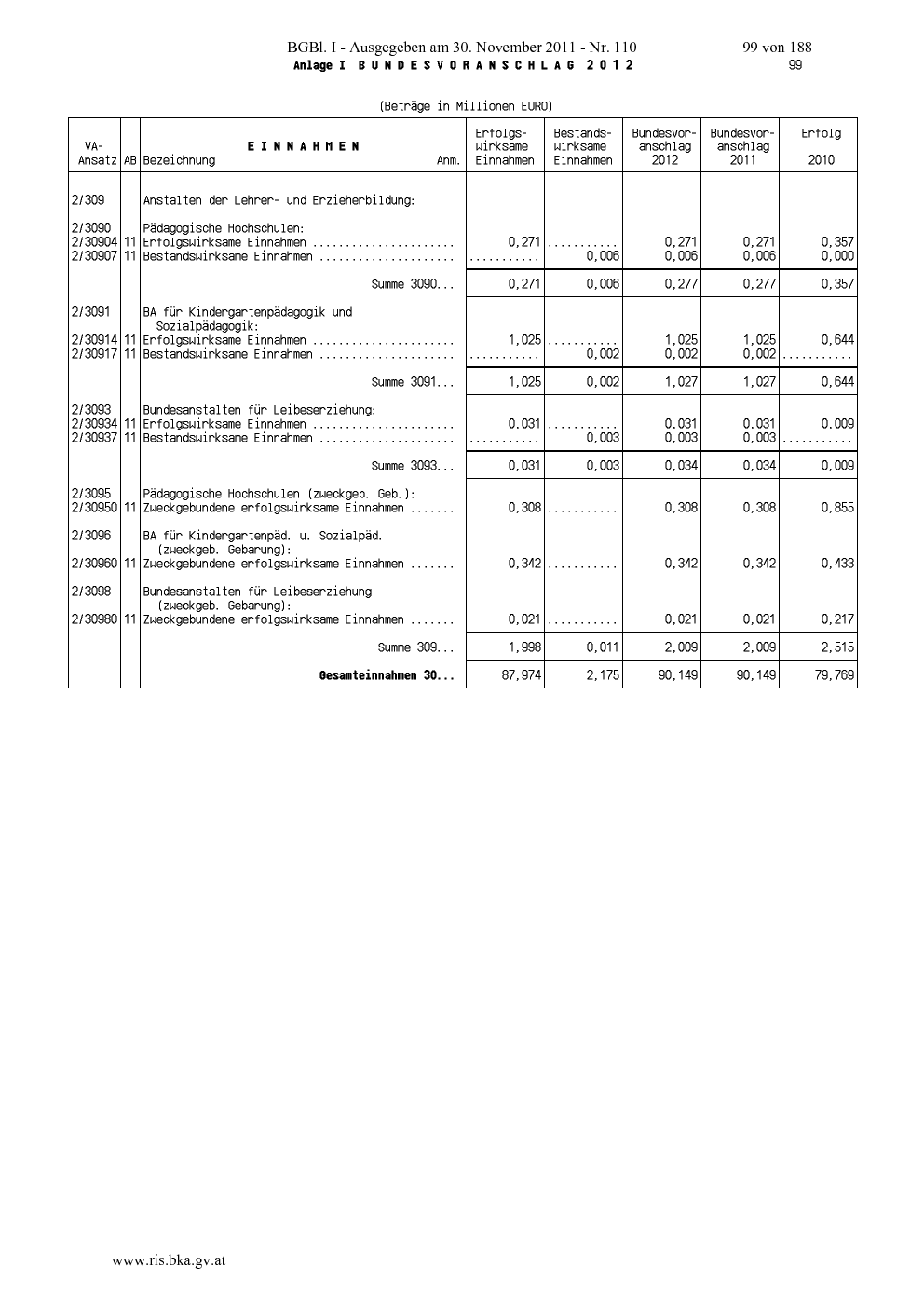 BGBl. I - Ausgegeben am 30. November 2011 - Nr. 110 99 von 188

Anlage I B U N D E S V O R A N S C H L A G 2 0 1 2 99

(Beträge in Millionen EURO)

| VA-Ansatz | AB | E I N N A H M E N Bezeichnung Anm. | Erfolgs-wirksame Einnahmen | Bestands-wirksame Einnahmen | Bundesvor-anschlag 2012 | Bundesvor-anschlag 2011 | Erfolg 2010 |
|---|---|---|---|---|---|---|---|
| 2/309 | | Anstalten der Lehrer- und Erzieherbildung: | | | | | |
| 2/3090 | | Pädagogische Hochschulen: | | | | | |
| 2/30904 | 11 | Erfolgswirksame Einnahmen ...................... | 0,271 | ........... | 0,271 | 0,271 | 0,357 |
| 2/30907 | 11 | Bestandswirksame Einnahmen ..................... | ........... | 0,006 | 0,006 | 0,006 | 0,000 |
| | | Summe 3090... | 0,271 | 0,006 | 0,277 | 0,277 | 0,357 |
| 2/3091 | | BA für Kindergartenpädagogik und Sozialpädagogik: | | | | | |
| 2/30914 | 11 | Erfolgswirksame Einnahmen ...................... | 1,025 | ........... | 1,025 | 1,025 | 0,644 |
| 2/30917 | 11 | Bestandswirksame Einnahmen ..................... | ........... | 0,002 | 0,002 | 0,002 | ........... |
| | | Summe 3091... | 1,025 | 0,002 | 1,027 | 1,027 | 0,644 |
| 2/3093 | | Bundesanstalten für Leibeserziehung: | | | | | |
| 2/30934 | 11 | Erfolgswirksame Einnahmen ...................... | 0,031 | ........... | 0,031 | 0,031 | 0,009 |
| 2/30937 | 11 | Bestandswirksame Einnahmen ..................... | ........... | 0,003 | 0,003 | 0,003 | ........... |
| | | Summe 3093... | 0,031 | 0,003 | 0,034 | 0,034 | 0,009 |
| 2/3095 | | Pädagogische Hochschulen (zweckgeb. Geb.): | | | | | |
| 2/30950 | 11 | Zweckgebundene erfolgswirksame Einnahmen ....... | 0,308 | ........... | 0,308 | 0,308 | 0,855 |
| 2/3096 | | BA für Kindergartenpäd. u. Sozialpäd. (zweckgeb. Gebarung): | | | | | |
| 2/30960 | 11 | Zweckgebundene erfolgswirksame Einnahmen ....... | 0,342 | ........... | 0,342 | 0,342 | 0,433 |
| 2/3098 | | Bundesanstalten für Leibeserziehung (zweckgeb. Gebarung): | | | | | |
| 2/30980 | 11 | Zweckgebundene erfolgswirksame Einnahmen ....... | 0,021 | ........... | 0,021 | 0,021 | 0,217 |
| | | Summe 309... | 1,998 | 0,011 | 2,009 | 2,009 | 2,515 |
| | | Gesamteinnahmen 30... | 87,974 | 2,175 | 90,149 | 90,149 | 79,769 |

www.ris.bka.gv.at